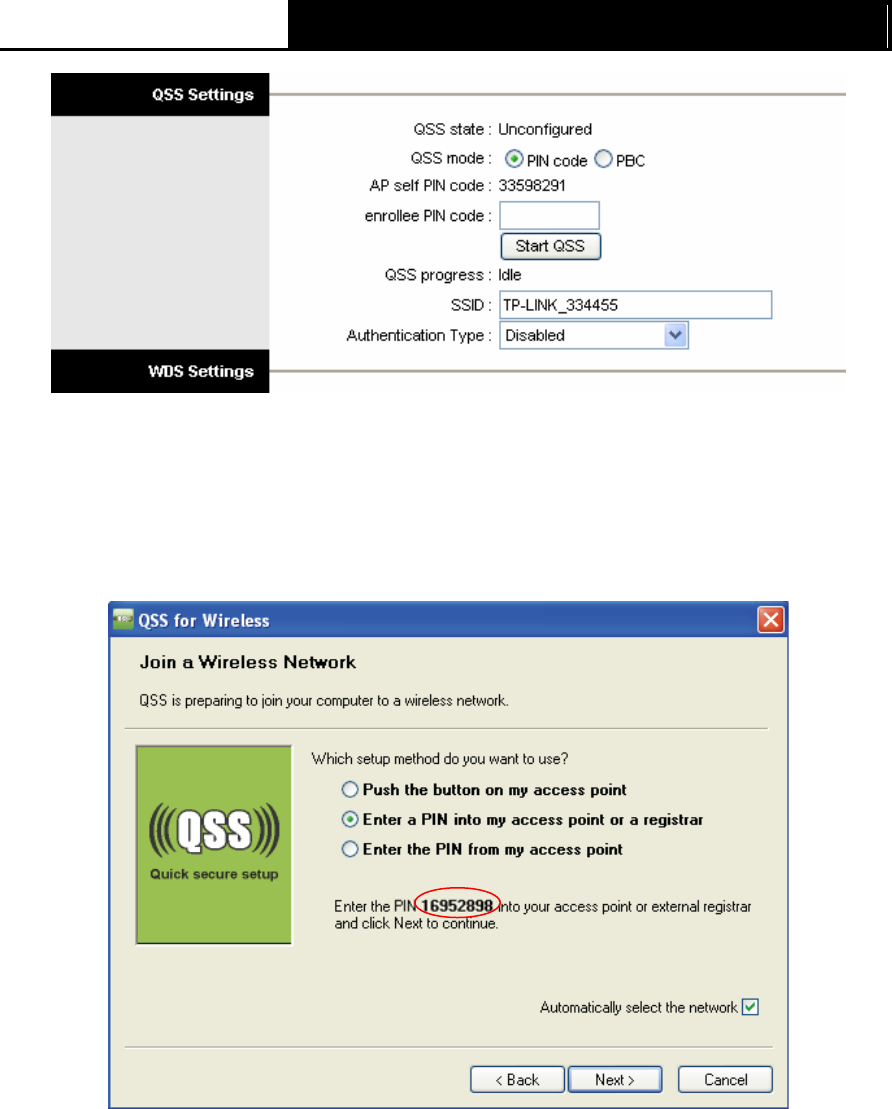 QSS Settings

QSS state : Unconfigured
QSS mode : PIN code PBC
AP self PIN code : 33598291
enrollee PIN code :
Start QSS
QSS progress : Idle
SSID : TP-LINK_334455
Authentication Type : Disabled

WDS Settings

QSS for Wireless

Join a Wireless Network

QSS is preparing to join your computer to a wireless network.

QSS
Quick secure setup

Which setup method do you want to use?

Push the button on my access point

Enter a PIN into my access point or a registrar

Enter the PIN from my access point

Enter the PIN 16952898 into your access point or external registrar and click Next to continue.

Automatically select the network

< Back Next > Cancel